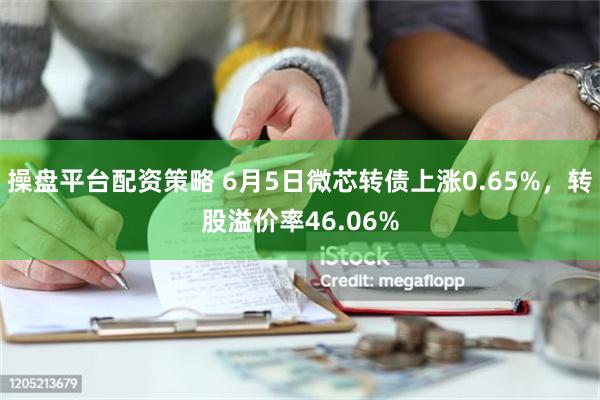 操盘平台配资策略 6月5日微芯转债上涨0.65%，转股溢价率46.06%

iStock
Credit: megaflopp

1205213679